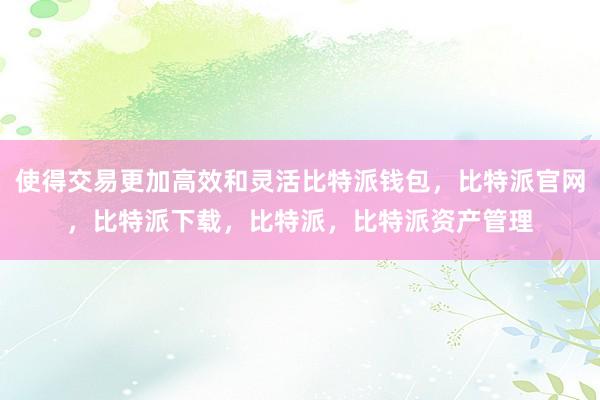 使得交易更加高效和灵活比特派钱包，比特派官网，比特派下载，比特派，比特派资产管理